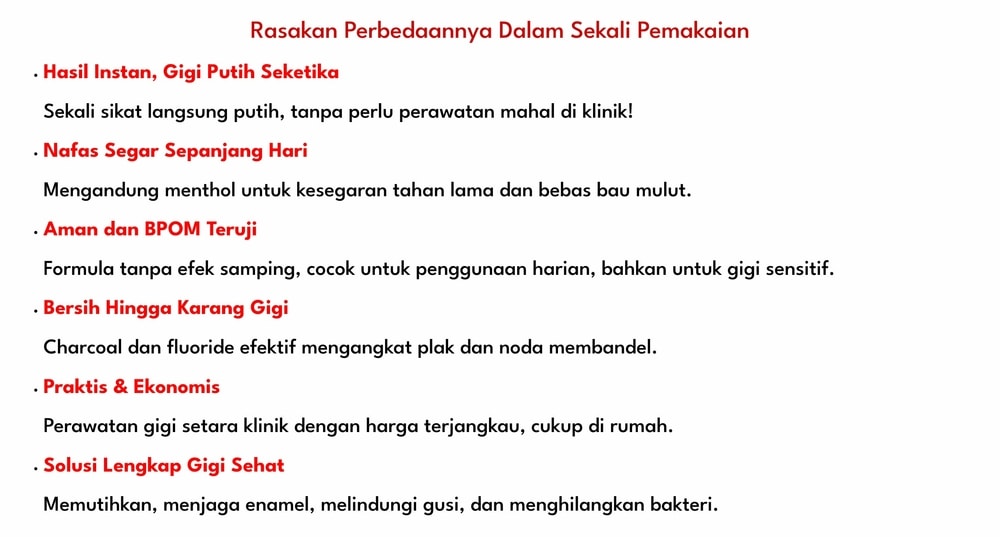 Rasakan Perbedaannya Dalam Sekali Pemakaian

• Hasil Instan, Gigi Putih Seketika

Sekali sikat langsung putih, tanpa perlu perawatan mahal di klinik!

• Nafas Segar Sepanjang Hari

Mengandung menthol untuk kesegaran tahan lama dan bebas bau mulut.

• Aman dan BPOM Teruji

Formula tanpa efek samping, cocok untuk penggunaan harian, bahkan untuk gigi sensitif.

• Bersih Hingga Karang Gigi

Charcoal dan fluoride efektif mengangkat plak dan noda membandel.

• Praktis & Ekonomis

Perawatan gigi setara klinik dengan harga terjangkau, cukup di rumah.

• Solusi Lengkap Gigi Sehat

Memutihkan, menjaga enamel, melindungi gusi, dan menghilangkan bakteri.